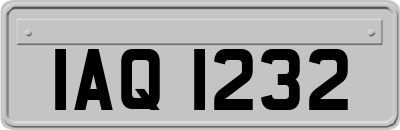 IAQ 1232